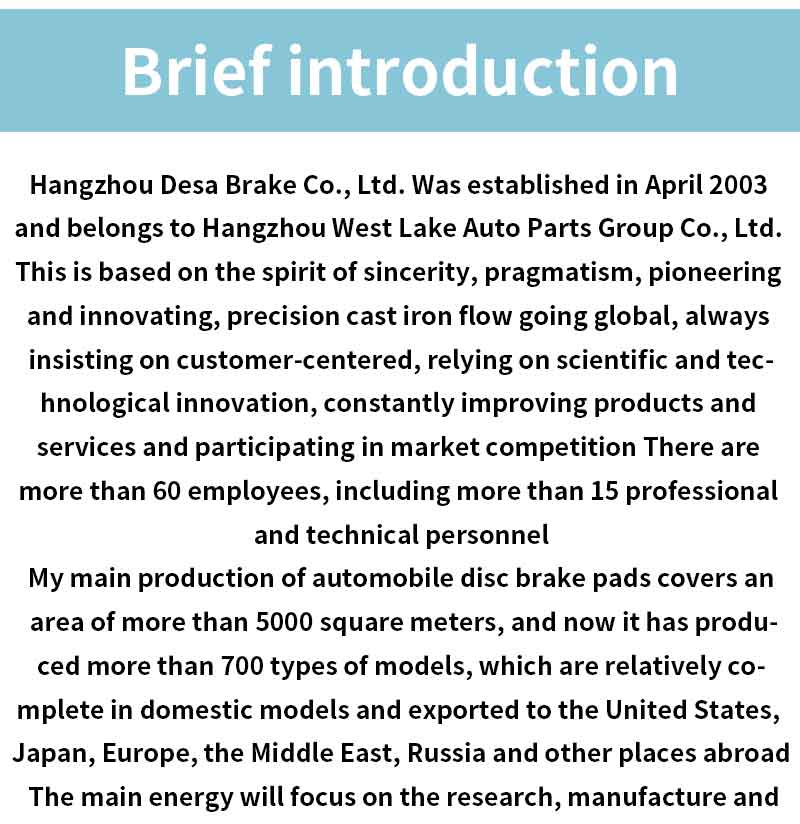 Brief introduction

Hangzhou Desa Brake Co., Ltd. Was established in April 2003 and belongs to Hangzhou West Lake Auto Parts Group Co., Ltd. This is based on the spirit of sincerity, pragmatism, pioneering and innovating, precision cast iron flow going global, always insisting on customer-centered, relying on scientific and technological innovation, constantly improving products and services and participating in market competition There are more than 60 employees, including more than 15 professional and technical personnel

My main production of automobile disc brake pads covers an area of more than 5000 square meters, and now it has produced more than 700 types of models, which are relatively complete in domestic models and exported to the United States, Japan, Europe, the Middle East, Russia and other places abroad The main energy will focus on the research, manufacture and